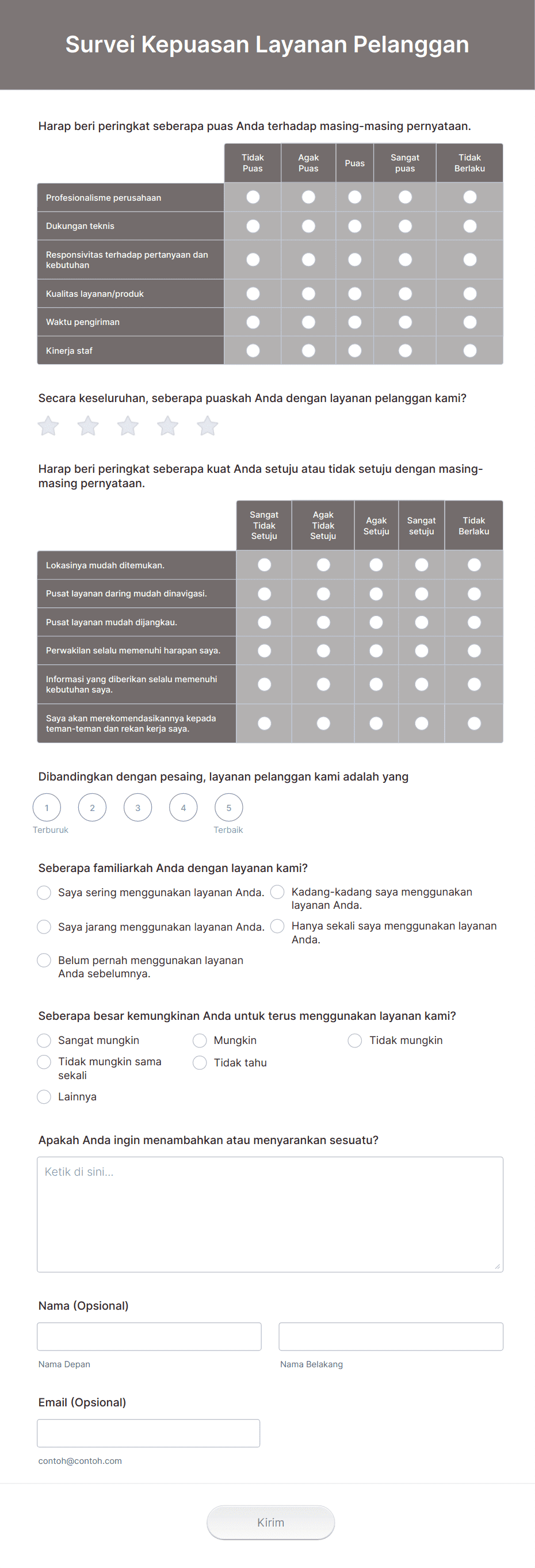 Survei Kepuasan Layanan Pelanggan

Harap beri peringkat seberapa puas Anda terhadap masing-masing pernyataan.

| | Tidak Puas | Agak Puas | Puas | Sangat puas | Tidak Berlaku |
|---|---|---|---|---|---|
| Profesionalisme perusahaan | | | | | |
| Dukungan teknis | | | | | |
| Responsivitas terhadap pertanyaan dan kebutuhan | | | | | |
| Kualitas layanan/produk | | | | | |
| Waktu pengiriman | | | | | |
| Kinerja staf | | | | | |

Secara keseluruhan, seberapa puaskah Anda dengan layanan pelanggan kami?

Harap beri peringkat seberapa kuat Anda setuju atau tidak setuju dengan masing-masing pernyataan.

| | Sangat Tidak Setuju | Agak Tidak Setuju | Agak Setuju | Sangat setuju | Tidak Berlaku |
|---|---|---|---|---|---|
| Lokasinya mudah ditemukan. | | | | | |
| Pusat layanan daring mudah dinavigasi. | | | | | |
| Pusat layanan mudah dijangkau. | | | | | |
| Perwakilan selalu memenuhi harapan saya. | | | | | |
| Informasi yang diberikan selalu memenuhi kebutuhan saya. | | | | | |
| Saya akan merekomendasikannya kepada teman-teman dan rekan kerja saya. | | | | | |

Dibandingkan dengan pesaing, layanan pelanggan kami adalah yang

1 2 3 4 5
Terburuk Terbaik

Seberapa familiarkah Anda dengan layanan kami?
Saya sering menggunakan layanan Anda.
Kadang-kadang saya menggunakan layanan Anda.
Saya jarang menggunakan layanan Anda.
Hanya sekali saya menggunakan layanan Anda.
Belum pernah menggunakan layanan Anda sebelumnya.

Seberapa besar kemungkinan Anda untuk terus menggunakan layanan kami?
Sangat mungkin
Mungkin
Tidak mungkin
Tidak mungkin sama sekali
Tidak tahu
Lainnya

Apakah Anda ingin menambahkan atau menyarankan sesuatu?
Ketik di sini...

Nama (Opsional)
Nama Depan
Nama Belakang

Email (Opsional)
contoh@contoh.com

Kirim